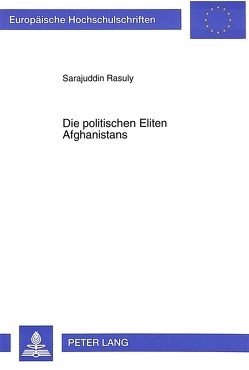 Europäische Hochschulschriften

Sarajuddin Rasuly

Die politischen Eliten Afghanistans

PETER LANG